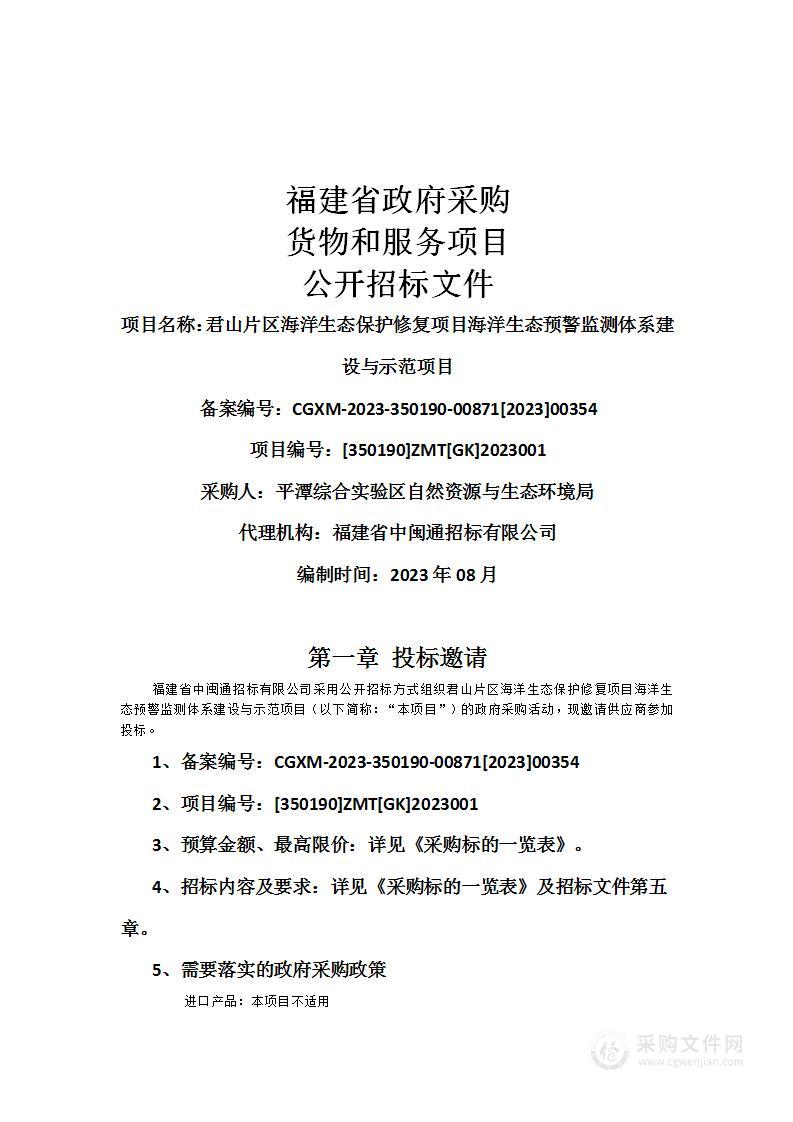 福建省政府采购
货物和服务项目
公开招标文件

项目名称：君山片区海洋生态保护修复项目海洋生态预警监测体系建设与示范项目

备案编号：CGXM-2023-350190-00871[2023]00354

项目编号：[350190]ZMT[GK]2023001

采购人：平潭综合实验区自然资源与生态环境局

代理机构：福建省中闽通招标有限公司

编制时间：2023 年 08 月

第一章 投标邀请

福建省中闽通招标有限公司采用公开招标方式组织君山片区海洋生态保护修复项目海洋生态预警监测体系建设与示范项目（以下简称：“本项目”）的政府采购活动，现邀请供应商参加投标。

1、备案编号：CGXM-2023-350190-00871[2023]00354

2、项目编号：[350190]ZMT[GK]2023001

3、预算金额、最高限价：详见《采购标的一览表》。

4、招标内容及要求：详见《采购标的一览表》及招标文件第五章。

5、需要落实的政府采购政策

进口产品：本项目不适用

采购文件网
www.cgwenjian.com